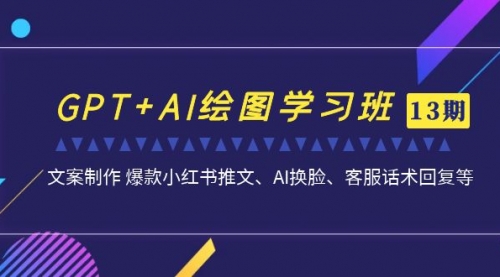 GPT+AI绘图学习班 13期

文案制作 爆款小红书推文、AI换脸、客服话术回复等